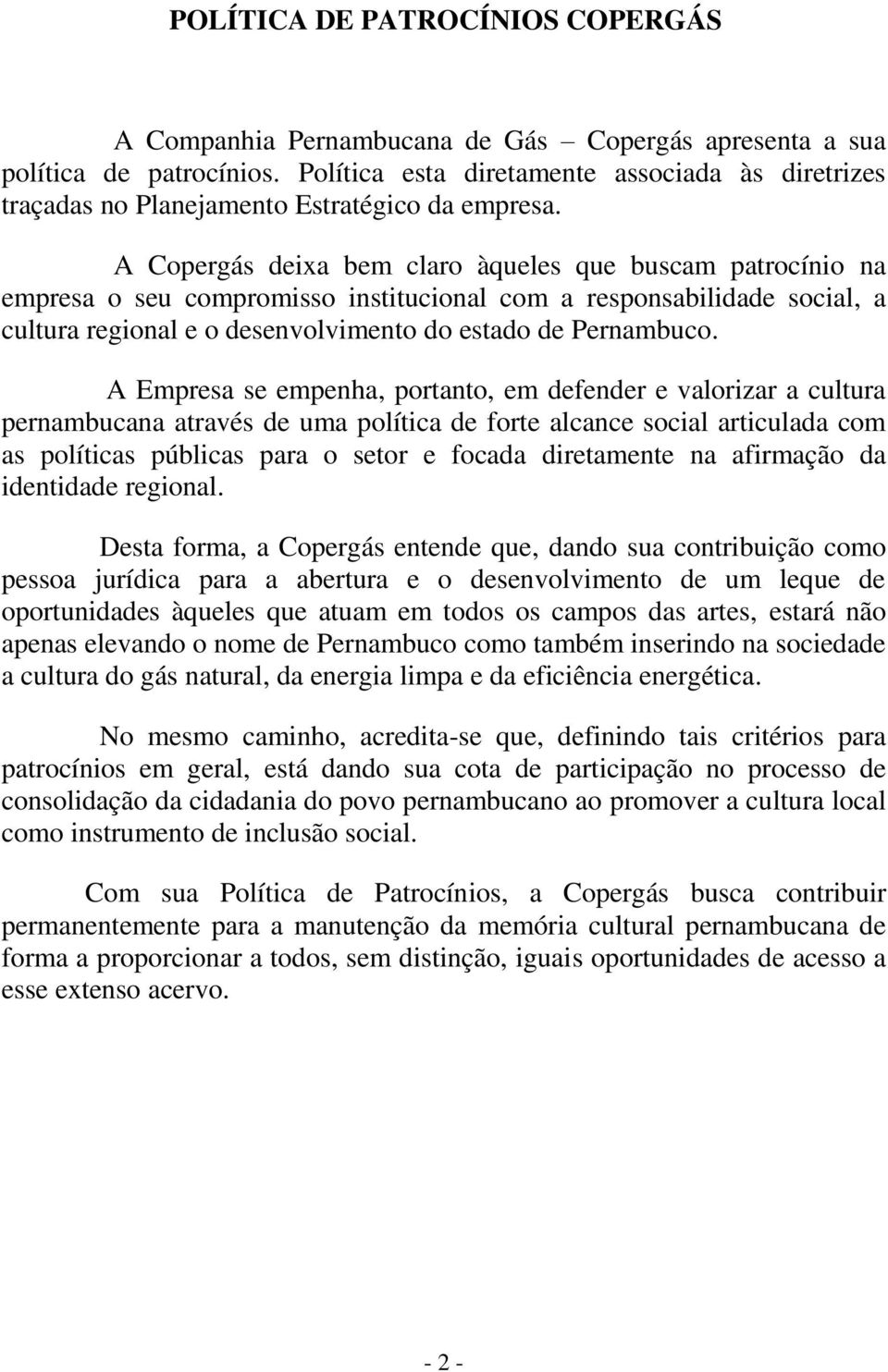 POLÍTICA DE PATROCÍNIOS COPERGÁS

A Companhia Pernambucana de Gás – Copergás apresenta a sua política de patrocínios. Política esta diretamente associada às diretrizes traçadas no Planejamento Estratégico da empresa.

A Copergás deixa bem claro àqueles que buscam patrocínio na empresa o seu compromisso institucional com a responsabilidade social, a cultura regional e o desenvolvimento do estado de Pernambuco.

A Empresa se empenha, portanto, em defender e valorizar a cultura pernambucana através de uma política de forte alcance social articulada com as políticas públicas para o setor e focada diretamente na afirmação da identidade regional.

Desta forma, a Copergás entende que, dando sua contribuição como pessoa jurídica para a abertura e o desenvolvimento de um leque de oportunidades àqueles que atuam em todos os campos das artes, estará não apenas elevando o nome de Pernambuco como também inserindo na sociedade a cultura do gás natural, da energia limpa e da eficiência energética.

No mesmo caminho, acredita-se que, definindo tais critérios para patrocínios em geral, está dando sua cota de participação no processo de consolidação da cidadania do povo pernambucano ao promover a cultura local como instrumento de inclusão social.

Com sua Política de Patrocínios, a Copergás busca contribuir permanentemente para a manutenção da memória cultural pernambucana de forma a proporcionar a todos, sem distinção, iguais oportunidades de acesso a esse extenso acervo.

- 2 -